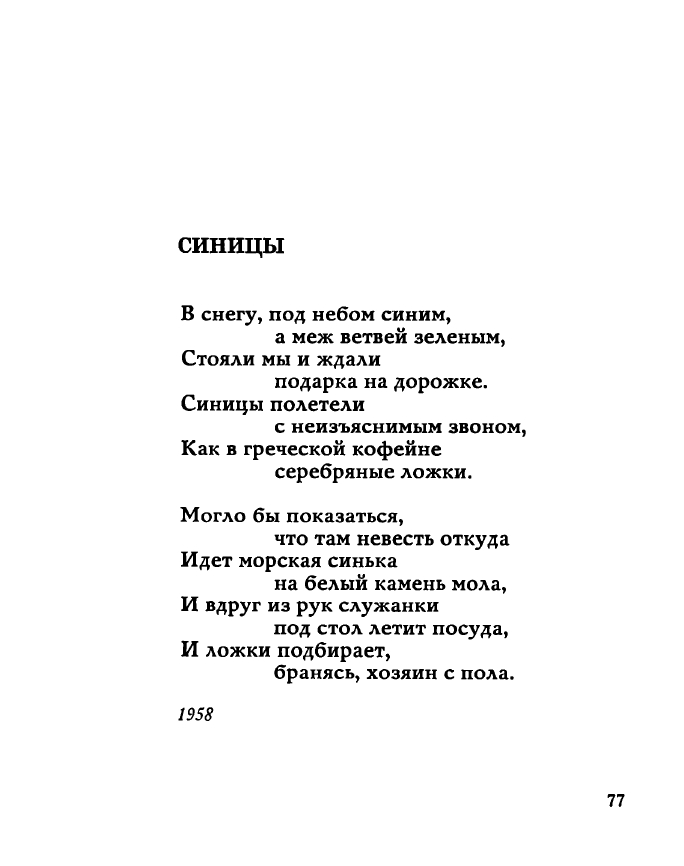 СИНИЦЫ

В снегу, под небом синим,
а меж ветвей зеленым,
Стояли мы и ждали
подарка на дорожке.
Синицы полетели
с неизъяснимым звоном,
Как в греческой кофейне
серебряные ложки.

Могло бы показаться,
что там невесть откуда
Идет морская синька
на белый камень мола,
И вдруг из рук служанки
под стол летит посуда,
И ложки подбирает,
бранясь, хозяин с пола.

1958

77